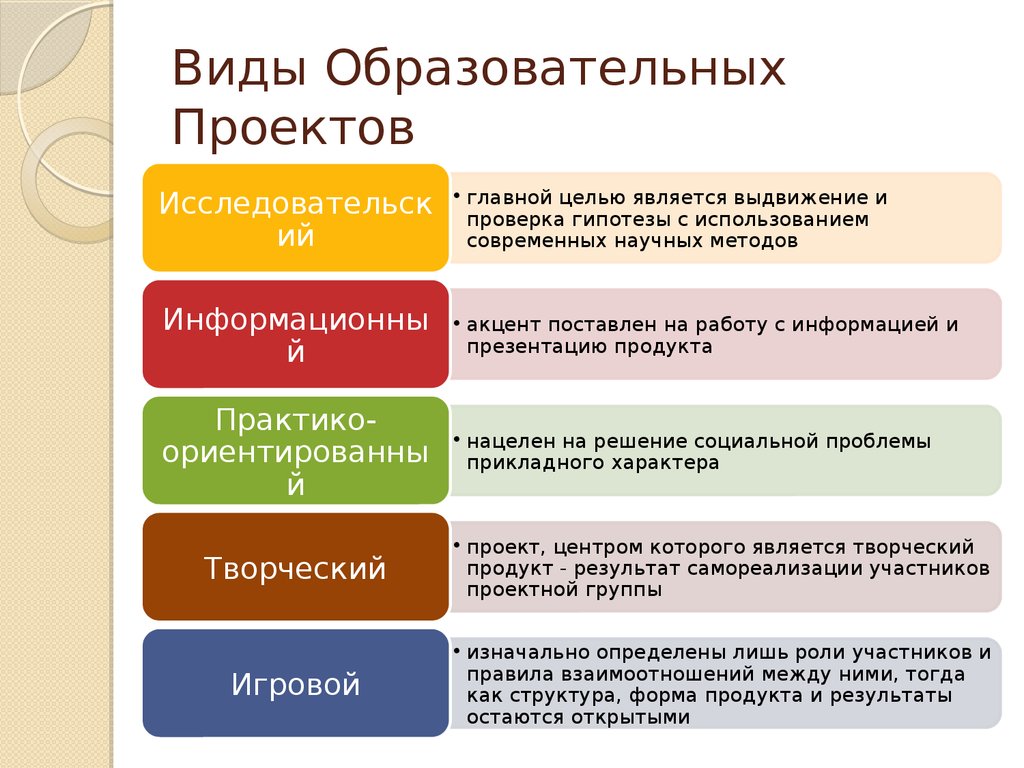 Виды Образовательных Проектов

Исследовательский

• главной целью является выдвижение и проверка гипотезы с использованием современных научных методов

Информационный

• акцент поставлен на работу с информацией и презентацию продукта

Практико-ориентированный

• нацелен на решение социальной проблемы прикладного характера

Творческий

• проект, центром которого является творческий продукт - результат самореализации участников проектной группы

Игровой

• изначально определены лишь роли участников и правила взаимоотношений между ними, тогда как структура, форма продукта и результаты остаются открытыми